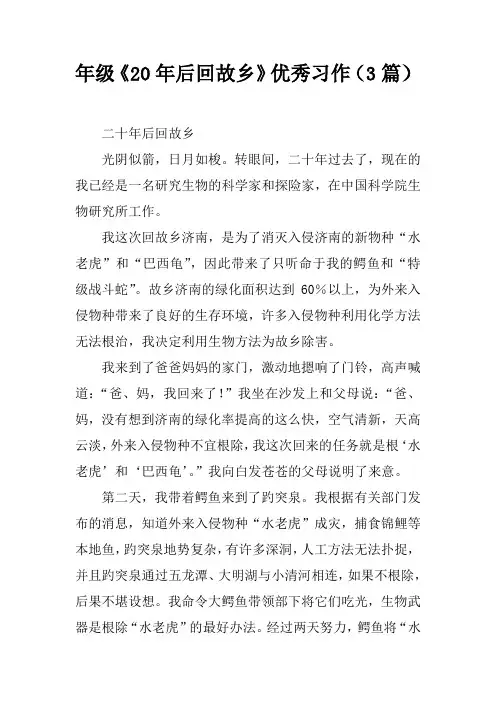 年级《20年后回故乡》优秀习作（3篇）

二十年后回故乡

光阴似箭，日月如梭。转眼间，二十年过去了，现在的我已经是一名研究生物的科学家和探险家，在中国科学院生物研究所工作。

我这次回故乡济南，是为了消灭入侵济南的新物种“水老虎”和“巴西龟”，因此带来了只听命于我的鳄鱼和“特级战斗蛇”。故乡济南的绿化面积达到60%以上，为外来入侵物种带来了良好的生存环境，许多入侵物种利用化学方法无法根治，我决定利用生物方法为故乡除害。

我来到了爸爸妈妈的家门，激动地摁响了门铃，高声喊道：“爸、妈，我回来了！”我坐在沙发上和父母说：“爸、妈，没有想到济南的绿化率提高的这么快，空气清新，天高云淡，外来入侵物种不宜根除，我这次回来的任务就是根‘水老虎’和‘巴西龟’。”我向白发苍苍的父母说明了来意。

第二天，我带着鳄鱼来到了趵突泉。我根据有关部门发布的消息，知道外来入侵物种“水老虎”成灾，捕食锦鲤等本地鱼，趵突泉地势复杂，有许多深洞，人工方法无法扑捉，并且趵突泉通过五龙潭、大明湖与小清河相连，如果不根除，后果不堪设想。我命令大鳄鱼带领部下将它们吃光，生物武器是根除“水老虎”的最好办法。经过两天努力，鳄鱼将“水